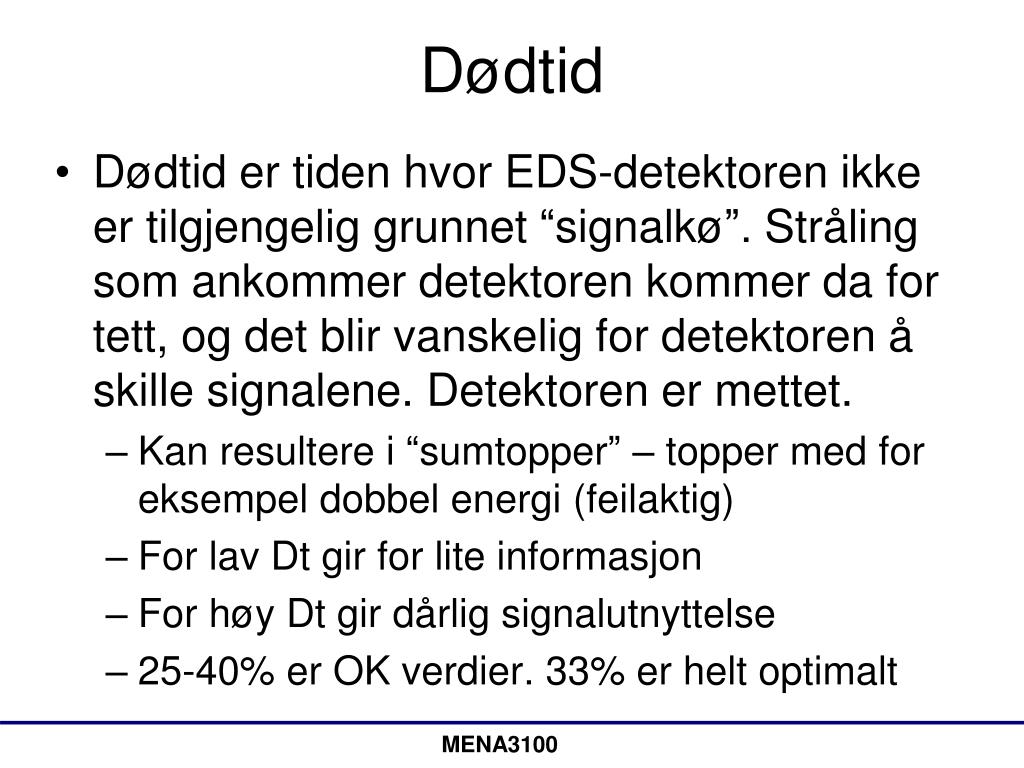 Dødtid

• Dødtid er tiden hvor EDS-detektoren ikke er tilgjengelig grunnet “signalkø”. Stråling som ankommer detektoren kommer da for tett, og det blir vanskelig for detektoren å skille signalene. Detektoren er mettet.
– Kan resultere i “sumtopper” – topper med for eksempel dobbel energi (feilaktig)
– For lav Dt gir for lite informasjon
– For høy Dt gir dårlig signalutnyttelse
– 25-40% er OK verdier. 33% er helt optimalt

MENA3100